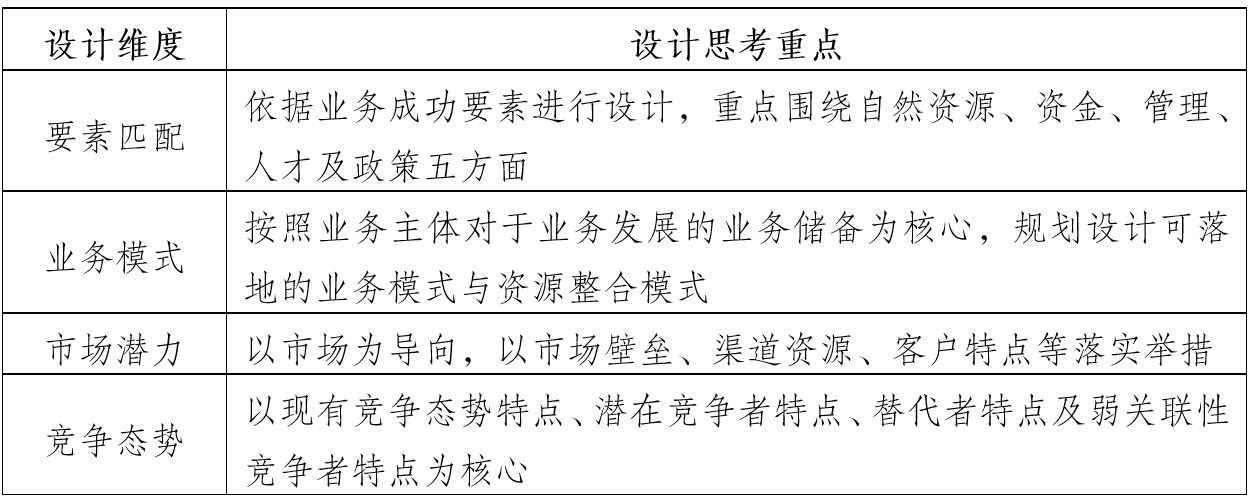 | 设计维度 | 设计思考重点 |
|---|---|
| 要素匹配 | 依据业务成功要素进行设计，重点围绕自然资源、资金、管理、人才及政策五方面 |
| 业务模式 | 按照业务主体对于业务发展的业务储备为核心，规划设计可落地的业务模式与资源整合模式 |
| 市场潜力 | 以市场为导向，以市场壁垒、渠道资源、客户特点等落实举措 |
| 竞争态势 | 以现有竞争态势特点、潜在竞争者特点、替代者特点及弱关联性竞争者特点为核心 |